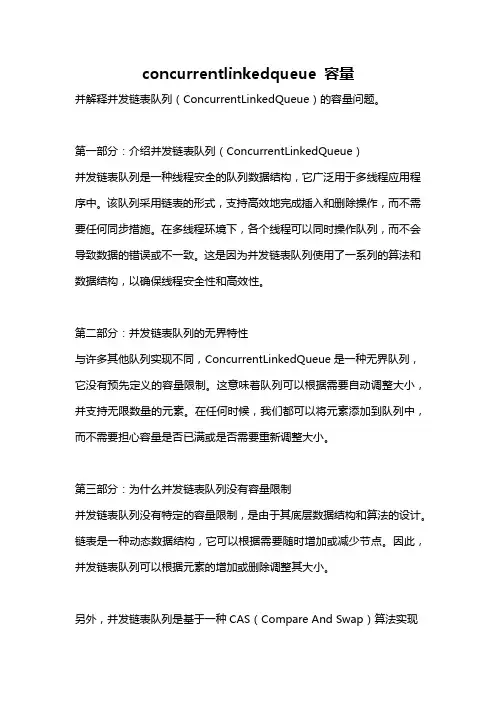 concurrentlinkedqueue 容量

并解释并发链表队列（ConcurrentLinkedQueue）的容量问题。

第一部分：介绍并发链表队列（ConcurrentLinkedQueue）

并发链表队列是一种线程安全的队列数据结构，它广泛用于多线程应用程序中。该队列采用链表的形式，支持高效地完成插入和删除操作，而不需要任何同步措施。在多线程环境下，各个线程可以同时操作队列，而不会导致数据的错误或不一致。这是因为并发链表队列使用了一系列的算法和数据结构，以确保线程安全性和高效性。

第二部分：并发链表队列的无界特性

与许多其他队列实现不同，ConcurrentLinkedQueue 是一种无界队列，它没有预先定义的容量限制。这意味着队列可以根据需要自动调整大小，并支持无限数量的元素。在任何时候，我们都可以将元素添加到队列中，而不需要担心容量是否已满或是否需要重新调整大小。

第三部分：为什么并发链表队列没有容量限制

并发链表队列没有特定的容量限制，是由于其底层数据结构和算法的设计。链表是一种动态数据结构，它可以根据需要随时增加或减少节点。因此，并发链表队列可以根据元素的增加或删除调整其大小。

另外，并发链表队列是基于一种 CAS（Compare And Swap）算法实现